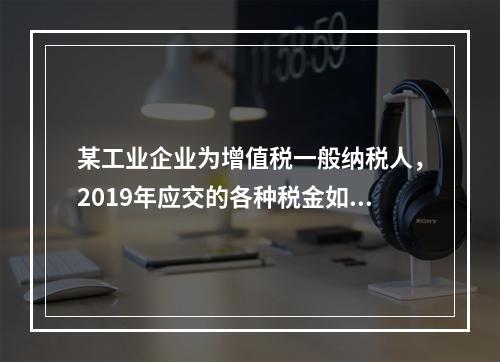 11:58:59

某工业企业为增值税一般纳税人，2019年应交的各种税金如...

SONY